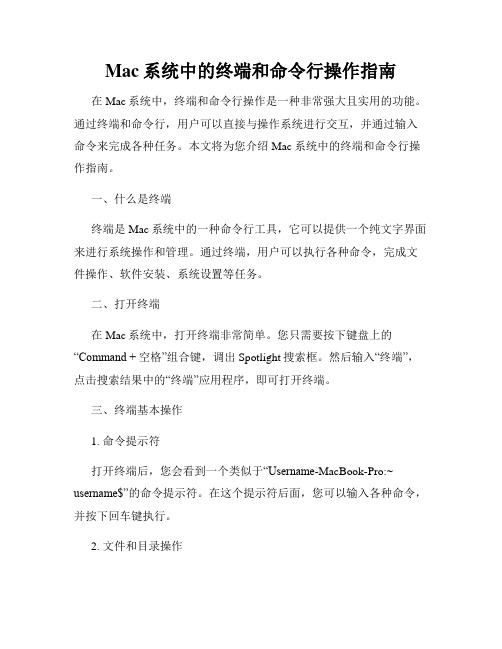 Mac 系统中的终端和命令行操作指南

在 Mac 系统中，终端和命令行操作是一种非常强大且实用的功能。通过终端和命令行，用户可以直接与操作系统进行交互，并通过输入命令来完成各种任务。本文将为您介绍 Mac 系统中的终端和命令行操作指南。

一、什么是终端

终端是 Mac 系统中的一种命令行工具，它可以提供一个纯文字界面来进行系统操作和管理。通过终端，用户可以执行各种命令，完成文件操作、软件安装、系统设置等任务。

二、打开终端

在 Mac 系统中，打开终端非常简单。您只需要按下键盘上的“Command + 空格”组合键，调出 Spotlight 搜索框。然后输入“终端”，点击搜索结果中的“终端”应用程序，即可打开终端。

三、终端基本操作

1. 命令提示符

打开终端后，您会看到一个类似于“Username-MacBook-Pro:~ username$”的命令提示符。在这个提示符后面，您可以输入各种命令，并按下回车键执行。

2. 文件和目录操作